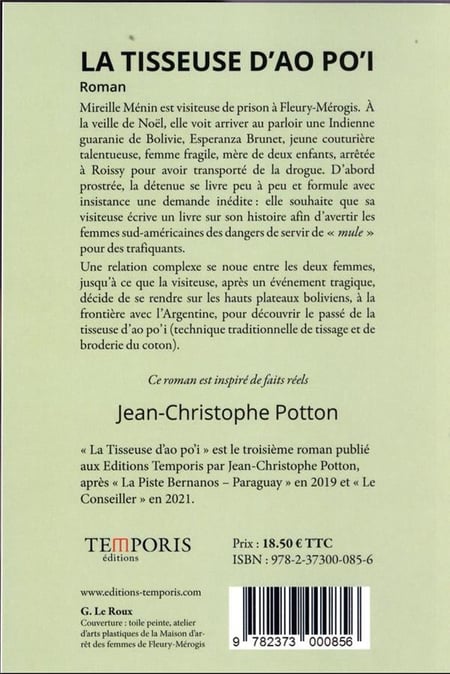 LA TISSEUSE D'AO PO'I

Roman

Mireille Ménin est visiteuse de prison à Fleury-Mérogis. À la veille de Noël, elle voit arriver au parloir une Indienne guaranie de Bolivie, Esperanza Brunet, jeune couturière talentueuse, femme fragile, mère de deux enfants, arrêtée à Roissy pour avoir transporté de la drogue. D'abord prostrée, la détenue se livre peu à peu et formule avec insistance une demande inédite : elle souhaite que sa visiteuse écrive un livre sur son histoire afin d'avertir les femmes sud-américaines des dangers de servir de « mule » pour des trafiquants.

Une relation complexe se noue entre les deux femmes, jusqu'à ce que la visiteuse, après un événement tragique, décide de se rendre sur les hauts plateaux boliviens, à la frontière avec l'Argentine, pour découvrir le passé de la tisseuse d'ao po'i (technique traditionnelle de tissage et de broderie du coton).

Ce roman est inspiré de faits réels

Jean-Christophe Potton

« La Tisseuse d'ao po'i » est le troisième roman publié aux Editions Temporis par Jean-Christophe Potton, après « La Piste Bernanos – Paraguay » en 2019 et « Le Conseiller » en 2021.

TEMPORIS
éditions

Prix : 18.50 € TTC
ISBN : 978-2-37300-085-6

www.editions-temporis.com

G. Le Roux
Couverture : toile peinte, atelier d'arts plastiques de la Maison d'arrêt des femmes de Fleury-Mérogis

9 782373 000856